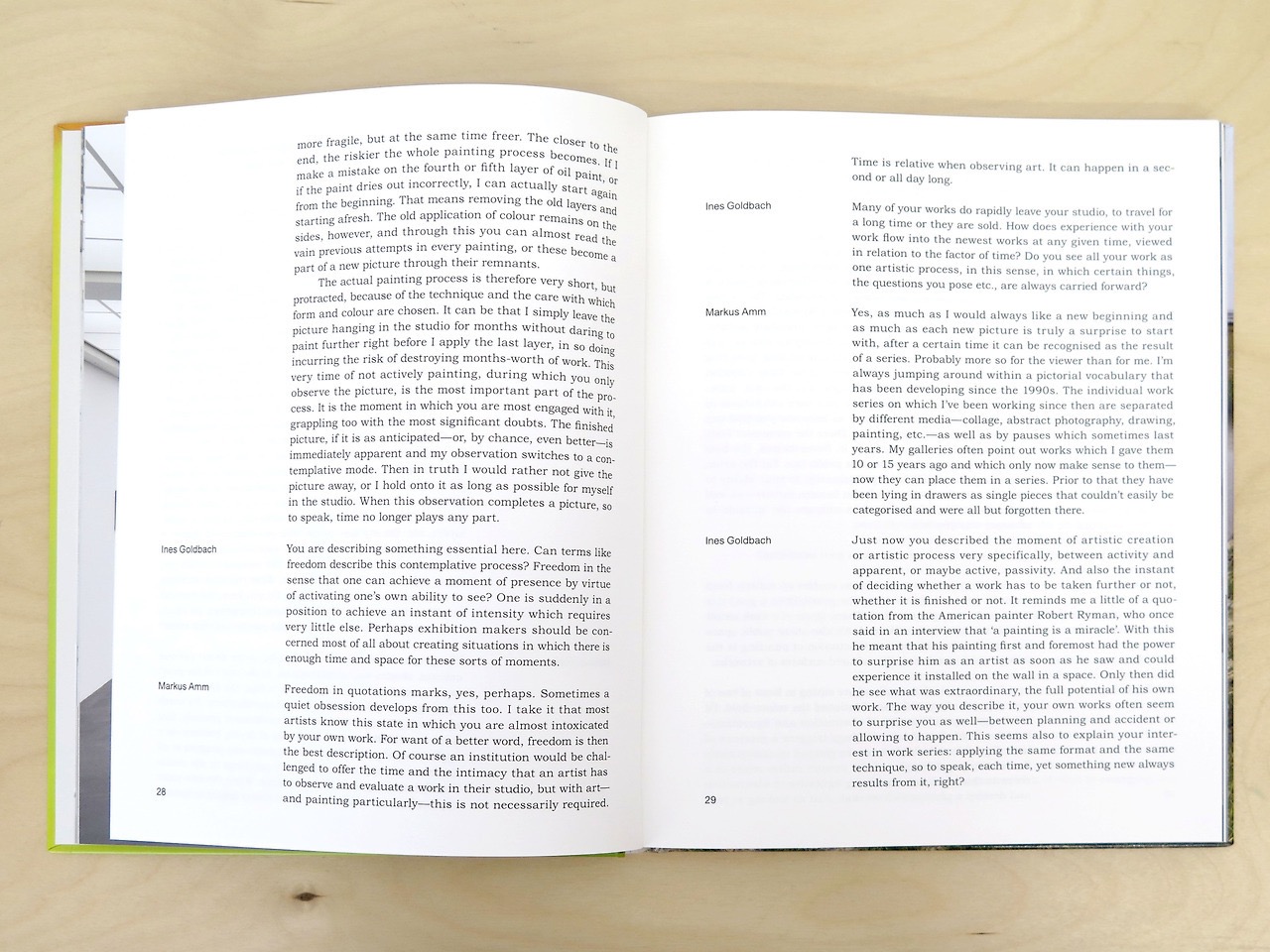 more fragile, but at the same time freer. The closer to the end, the riskier the whole painting process becomes. If I make a mistake on the fourth or fifth layer of oil paint, or if the paint dries out incorrectly, I can actually start again from the beginning. That means removing the old layers and starting afresh. The old application of colour remains on the sides, however, and through this you can almost read the vain previous attempts in every painting, or these become a part of a new picture through their remnants.

The actual painting process is therefore very short, but protracted, because of the technique and the care with which form and colour are chosen. It can be that I simply leave the picture hanging in the studio for months without daring to paint further right before I apply the last layer, in so doing incurring the risk of destroying months-worth of work. This very time of not actively painting, during which you only observe the picture, is the most important part of the process. It is the moment in which you are most engaged with it, grappling too with the most significant doubts. The finished picture, if it is as anticipated—or, by chance, even better—is immediately apparent and my observation switches to a contemplative mode. Then in truth I would rather not give the picture away, or I hold onto it as long as possible for myself in the studio. When this observation completes a picture, so to speak, time no longer plays any part.

Ines Goldbach

You are describing something essential here. Can terms like freedom describe this contemplative process? Freedom in the sense that one can achieve a moment of presence by virtue of activating one's own ability to see? One is suddenly in a position to achieve an instant of intensity which requires very little else. Perhaps exhibition makers should be concerned most of all about creating situations in which there is enough time and space for these sorts of moments.

Markus Amm

Freedom in quotations marks, yes, perhaps. Sometimes a quiet obsession develops from this too. I take it that most artists know this state in which you are almost intoxicated by your own work. For want of a better word, freedom is then the best description. Of course an institution would be challenged to offer the time and the intimacy that an artist has to observe and evaluate a work in their studio, but with art—and painting particularly—this is not necessarily required.

28

Time is relative when observing art. It can happen in a second or all day long.

Ines Goldbach

Many of your works do rapidly leave your studio, to travel for a long time or they are sold. How does experience with your work flow into the newest works at any given time, viewed in relation to the factor of time? Do you see all your work as one artistic process, in this sense, in which certain things, the questions you pose etc., are always carried forward?

Markus Amm

Yes, as much as I would always like a new beginning and as much as each new picture is truly a surprise to start with, after a certain time it can be recognised as the result of a series. Probably more so for the viewer than for me. I'm always jumping around within a pictorial vocabulary that has been developing since the 1990s. The individual work series on which I've been working since then are separated by different media—collage, abstract photography, drawing, painting, etc.—as well as by pauses which sometimes last years. My galleries often point out works which I gave them 10 or 15 years ago and which only now make sense to them—now they can place them in a series. Prior to that they have been lying in drawers as single pieces that couldn't easily be categorised and were all but forgotten there.

Ines Goldbach

Just now you described the moment of artistic creation or artistic process very specifically, between activity and apparent, or maybe active, passivity. And also the instant of deciding whether a work has to be taken further or not, whether it is finished or not. It reminds me a little of a quotation from the American painter Robert Ryman, who once said in an interview that 'a painting is a miracle'. With this he meant that his painting first and foremost had the power to surprise him as an artist as soon as he saw and could experience it installed on the wall in a space. Only then did he see what was extraordinary, the full potential of his own work. The way you describe it, your own works often seem to surprise you as well—between planning and accident or allowing to happen. This seems also to explain your interest in work series: applying the same format and the same technique, so to speak, each time, yet something new always results from it, right?

29